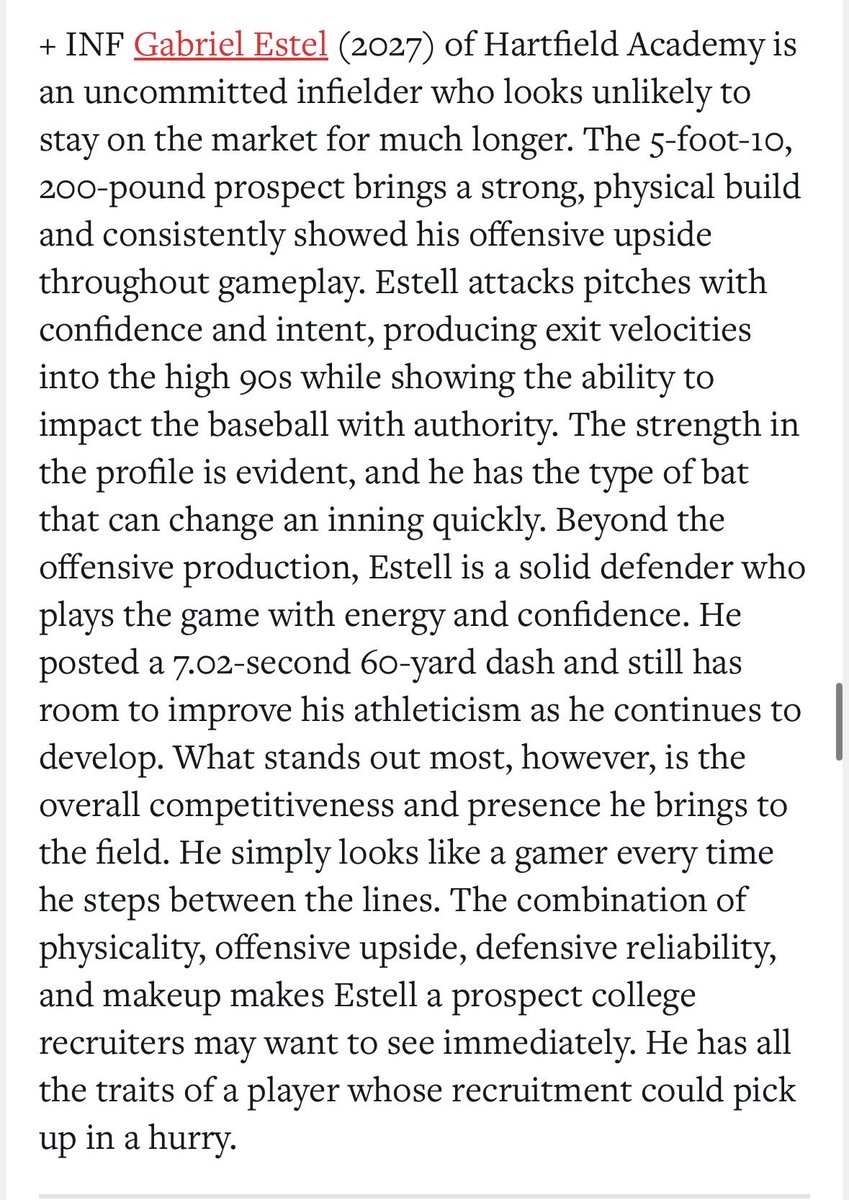 + INF Gabriel Estel (2027) of Hartfield Academy is an uncommitted infielder who looks unlikely to stay on the market for much longer. The 5-foot-10, 200-pound prospect brings a strong, physical build and consistently showed his offensive upside throughout gameplay. Estell attacks pitches with confidence and intent, producing exit velocities into the high 90s while showing the ability to impact the baseball with authority. The strength in the profile is evident, and he has the type of bat that can change an inning quickly. Beyond the offensive production, Estell is a solid defender who plays the game with energy and confidence. He posted a 7.02-second 60-yard dash and still has room to improve his athleticism as he continues to develop. What stands out most, however, is the overall competitiveness and presence he brings to the field. He simply looks like a gamer every time he steps between the lines. The combination of physicality, offensive upside, defensive reliability, and makeup makes Estell a prospect college recruiters may want to see immediately. He has all the traits of a player whose recruitment could pick up in a hurry.